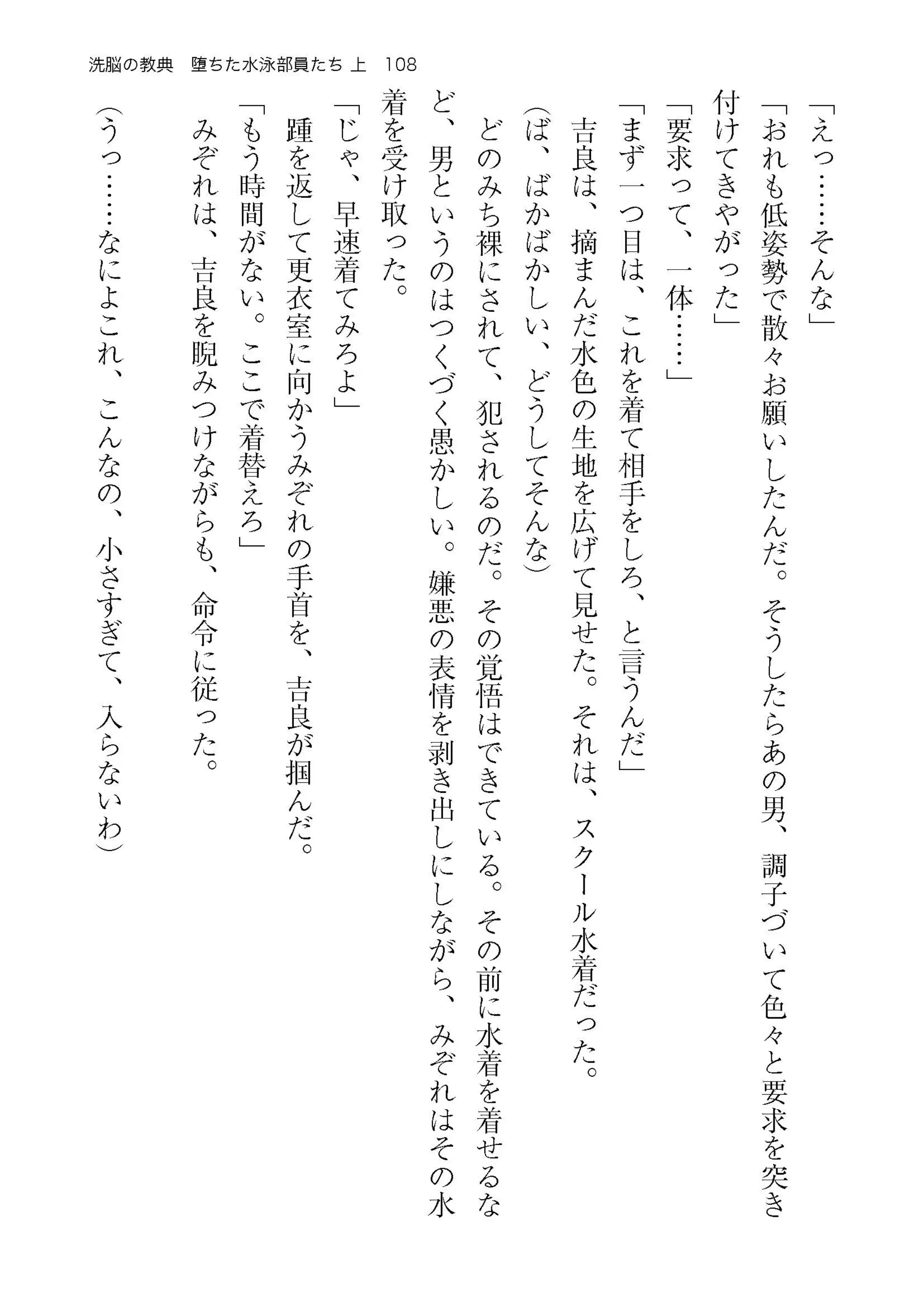 洗脳の教典　堕ちた水泳部員たち 上　108

「えっ……そんな」

「おれも低姿勢で散々お願いしたんだ。そうしたらあの男、調子づいて色々と要求を突き付けてきやがった」

「要求って、一体……」

「まず一つ目は、これを着て相手をしろ、と言うんだ」

吉良は、摘まんだ水色の生地を広げて見せた。それは、スクール水着だった。

(ば、ばかばかしい、どうしてそんな)

どのみち裸にされて、犯されるのだ。その覚悟はできている。その前に水着を着せるなど、男というのはつくづく愚かしい。嫌悪の表情を剥き出しにしながら、みぞれはその水着を受け取った。

「じゃ、早速着てみろよ」

踵を返して更衣室に向かうみぞれの手首を、吉良が掴んだ。

「もう時間がない。ここで着替えろ」

みぞれは、吉良を睨みつけながらも、命令に従った。

(うっ……なによこれ、こんなの、小さすぎて、入らないわ)